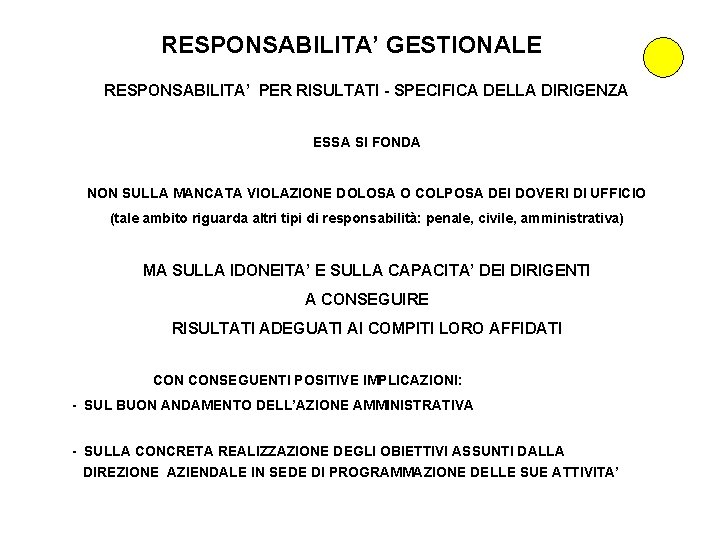 RESPONSABILITA' GESTIONALE

RESPONSABILITA' PER RISULTATI - SPECIFICA DELLA DIRIGENZA

ESSA SI FONDA

NON SULLA MANCATA VIOLAZIONE DOLOSA O COLPOSA DEI DOVERI DI UFFICIO
(tale ambito riguarda altri tipi di responsabilità: penale, civile, amministrativa)

MA SULLA IDONEITA' E SULLA CAPACITA' DEI DIRIGENTI
A CONSEGUIRE
RISULTATI ADEGUATI AI COMPITI LORO AFFIDATI

CON CONSEGUENTI POSITIVE IMPLICAZIONI:
- SUL BUON ANDAMENTO DELL'AZIONE AMMINISTRATIVA

- SULLA CONCRETA REALIZZAZIONE DEGLI OBIETTIVI ASSUNTI DALLA DIREZIONE AZIENDALE IN SEDE DI PROGRAMMAZIONE DELLE SUE ATTIVITA'